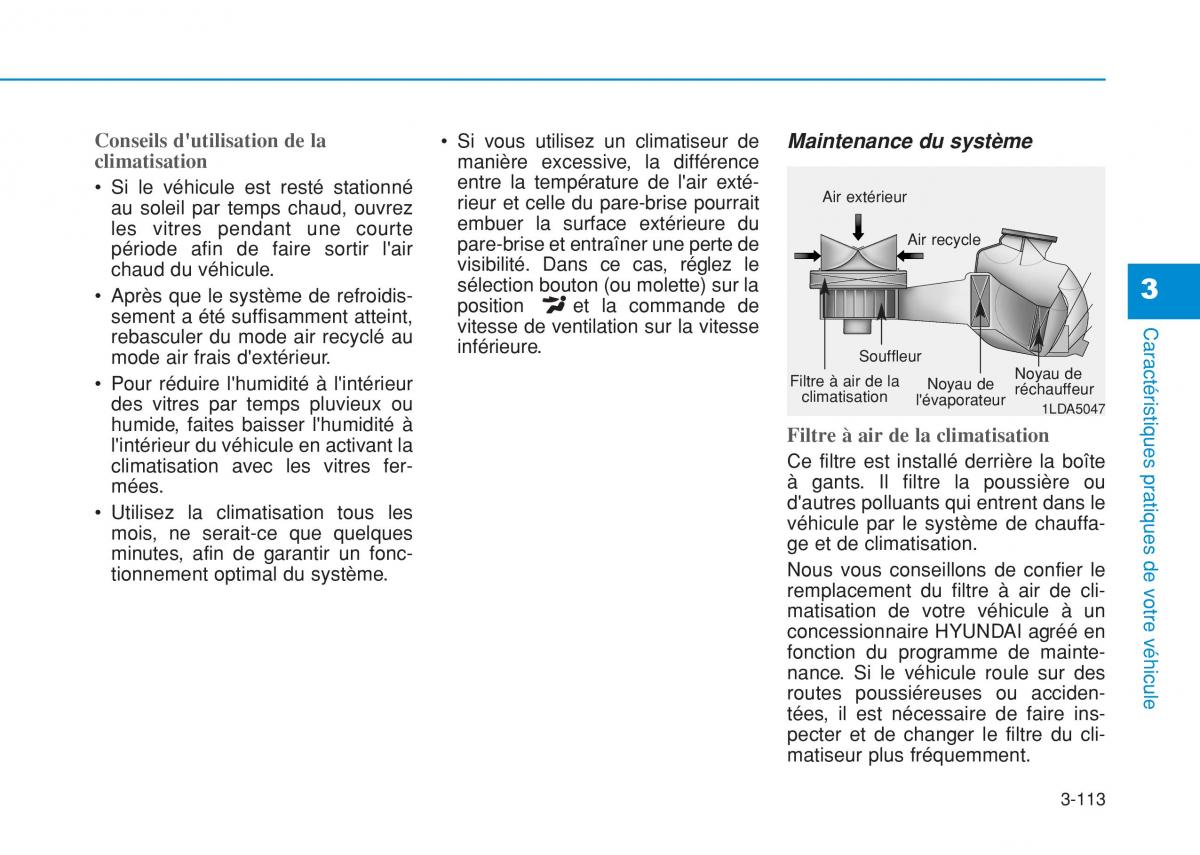 Conseils d'utilisation de la climatisation

• Si le véhicule est resté stationné au soleil par temps chaud, ouvrez les vitres pendant une courte période afin de faire sortir l'air chaud du véhicule.

• Après que le système de refroidissement a été suffisamment atteint, rebasculer du mode air recyclé au mode air frais d'extérieur.

• Pour réduire l'humidité à l'intérieur des vitres par temps pluvieux ou humide, faites baisser l'humidité à l'intérieur du véhicule en activant la climatisation avec les vitres fermées.

• Utilisez la climatisation tous les mois, ne serait-ce que quelques minutes, afin de garantir un fonctionnement optimal du système.

• Si vous utilisez un climatiseur de manière excessive, la différence entre la température de l'air extérieur et celle du pare-brise pourrait embuer la surface extérieure du pare-brise et entraîner une perte de visibilité. Dans ce cas, réglez le sélection bouton (ou molette) sur la position et la commande de vitesse de ventilation sur la vitesse inférieure.

Maintenance du système

Air extérieur
Air recycle
Souffleur
Filtre à air de la climatisation
Noyau de l'évaporateur
Noyau de réchauffeur
1LDA5047

Filtre à air de la climatisation

Ce filtre est installé derrière la boîte à gants. Il filtre la poussière ou d'autres polluants qui entrent dans le véhicule par le système de chauffage et de climatisation.

Nous vous conseillons de confier le remplacement du filtre à air de climatisation de votre véhicule à un concessionnaire HYUNDAI agréé en fonction du programme de maintenance. Si le véhicule roule sur des routes poussiéreuses ou accidentées, il est nécessaire de faire inspecter et de changer le filtre du climatiseur plus fréquemment.

3
Caractéristiques pratiques de votre véhicule

3-113